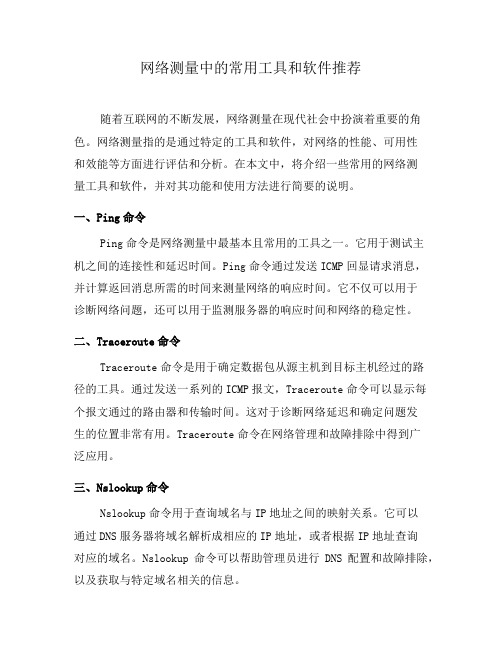 网络测量中的常用工具和软件推荐

随着互联网的不断发展，网络测量在现代社会中扮演着重要的角色。网络测量指的是通过特定的工具和软件，对网络的性能、可用性和效能等方面进行评估和分析。在本文中，将介绍一些常用的网络测量工具和软件，并对其功能和使用方法进行简要的说明。

一、Ping 命令

Ping 命令是网络测量中最基本且常用的工具之一。它用于测试主机之间的连接性和延迟时间。Ping 命令通过发送 ICMP 回显请求消息，并计算返回消息所需的时间来测量网络的响应时间。它不仅可以用于诊断网络问题，还可以用于监测服务器的响应时间和网络的稳定性。

二、Traceroute 命令

Traceroute 命令是用于确定数据包从源主机到目标主机经过的路径的工具。通过发送一系列的 ICMP 报文，Traceroute 命令可以显示每个报文通过的路由器和传输时间。这对于诊断网络延迟和确定问题发生的位置非常有用。Traceroute 命令在网络管理和故障排除中得到广泛应用。

三、Nslookup 命令

Nslookup 命令用于查询域名与 IP 地址之间的映射关系。它可以通过 DNS 服务器将域名解析成相应的 IP 地址，或者根据 IP 地址查询对应的域名。Nslookup 命令可以帮助管理员进行 DNS 配置和故障排除，以及获取与特定域名相关的信息。